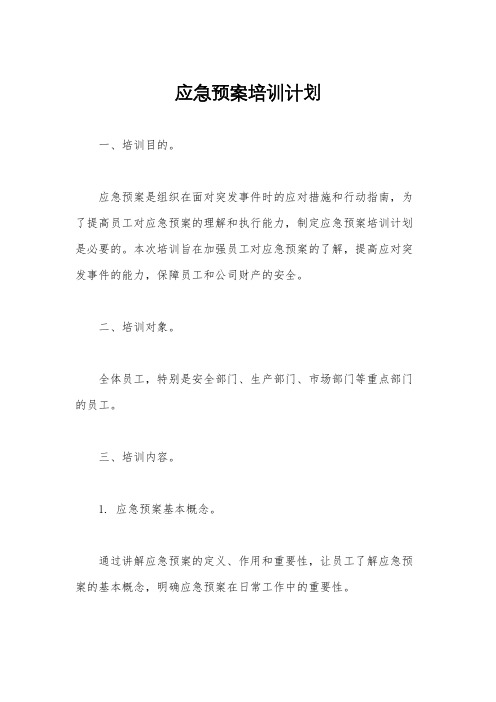 应急预案培训计划

一、培训目的。

应急预案是组织在面对突发事件时的应对措施和行动指南，为了提高员工对应急预案的理解和执行能力，制定应急预案培训计划是必要的。本次培训旨在加强员工对应急预案的了解，提高应对突发事件的能力，保障员工和公司财产的安全。

二、培训对象。

全体员工，特别是安全部门、生产部门、市场部门等重点部门的员工。

三、培训内容。

1. 应急预案基本概念。

通过讲解应急预案的定义、作用和重要性，让员工了解应急预案的基本概念，明确应急预案在日常工作中的重要性。